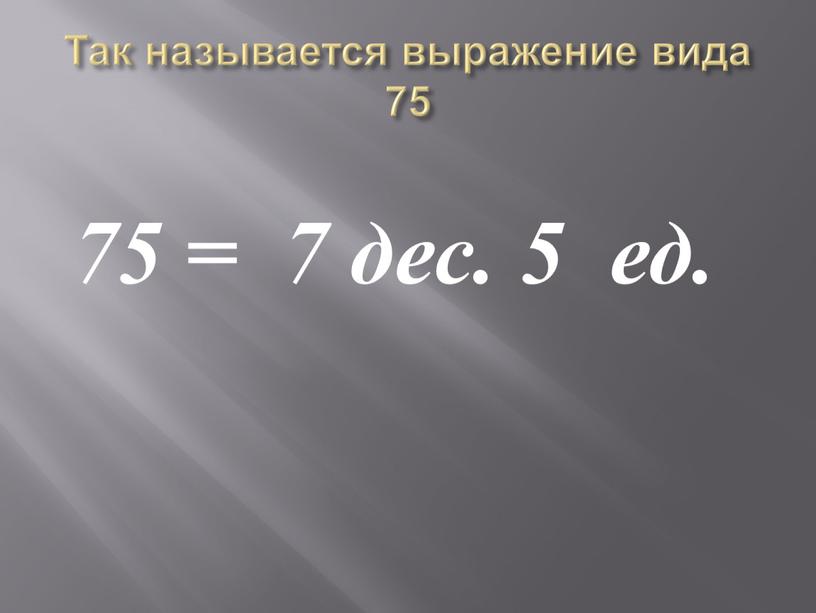 Так называется выражение вида 75

75 = 7 дес. 5 ед.